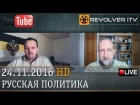 YouTube

REVOLVER ITV

24.11.2016 HD

LIVE

РУССКАЯ ПОЛИТИКА